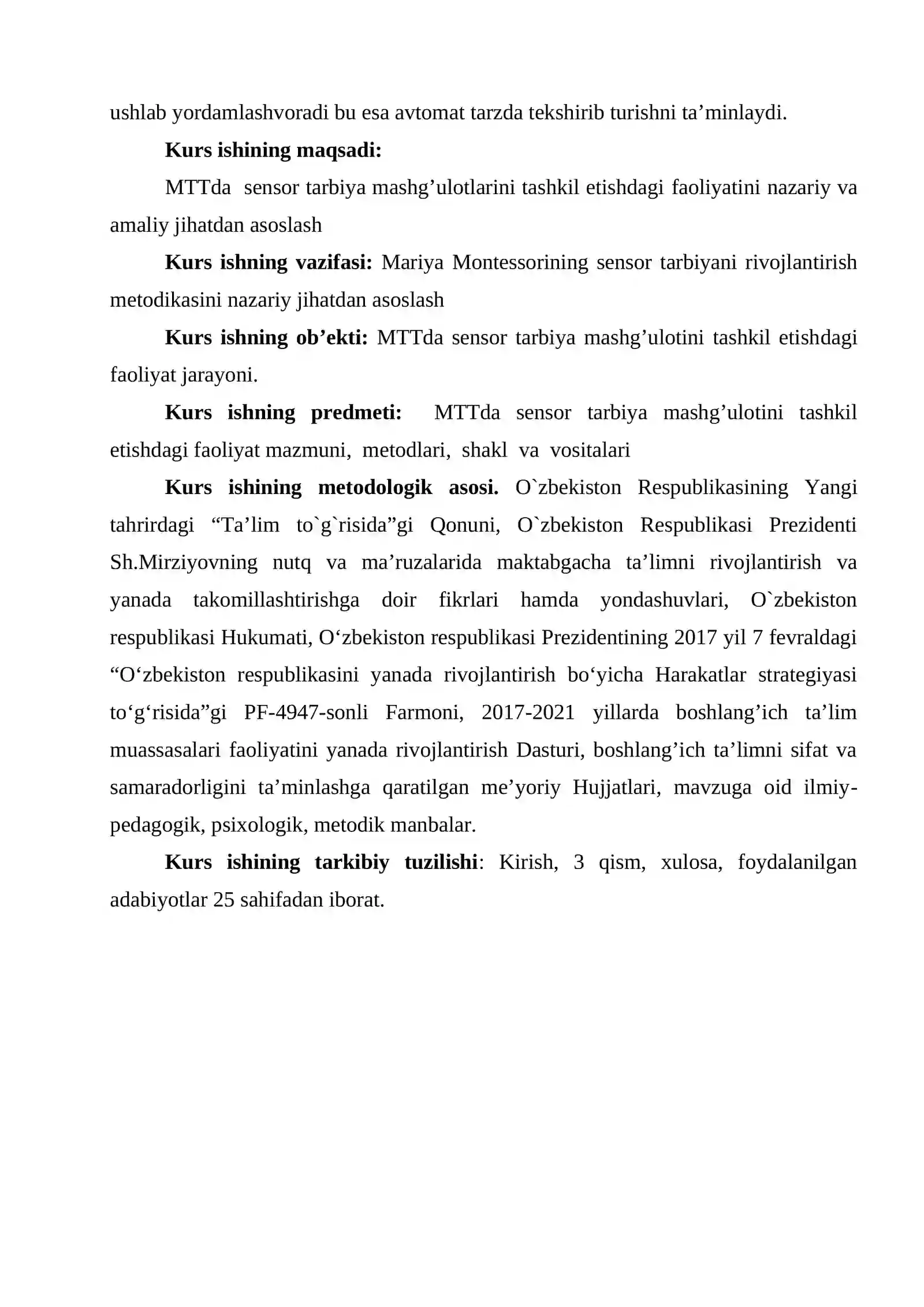 ushlab yordamlashvoradi bu esa avtomat tarzda tekshirib turishni ta'minlaydi.

Kurs ishining maqsadi:

MTTda sensor tarbiya mashg'ulotlarini tashkil etishdagi faoliyatini nazariy va amaliy jihatdan asoslash

Kurs ishning vazifasi: Mariya Montessorining sensor tarbiyani rivojlantirish metodikasini nazariy jihatdan asoslash

Kurs ishning ob'ekti: MTTda sensor tarbiya mashg'ulotini tashkil etishdagi faoliyat jarayoni.

Kurs ishning predmeti: MTTda sensor tarbiya mashg'ulotini tashkil etishdagi faoliyat mazmuni, metodlari, shakl va vositalari

Kurs ishining metodologik asosi. O`zbekiston Respublikasining Yangi tahrirdagi "Ta'lim to`g`risida"gi Qonuni, O`zbekiston Respublikasi Prezidenti Sh.Mirziyovning nutq va ma'ruzalarida maktabgacha ta'limni rivojlantirish va yanada takomillashtirishga doir fikrlari hamda yondashuvlari, O`zbekiston respublikasi Hukumati, O'zbekiston respublikasi Prezidentining 2017 yil 7 fevraldagi "O'zbekiston respublikasini yanada rivojlantirish bo'yicha Harakatlar strategiyasi to'g'risida"gi PF-4947-sonli Farmoni, 2017-2021 yillarda boshlang'ich ta'lim muassasalari faoliyatini yanada rivojlantirish Dasturi, boshlang'ich ta'limni sifat va samaradorligini ta'minlashga qaratilgan me'yoriy Hujjatlari, mavzuga oid ilmiy-pedagogik, psixologik, metodik manbalar.

Kurs ishining tarkibiy tuzilishi: Kirish, 3 qism, xulosa, foydalanilgan adabiyotlar 25 sahifadan iborat.